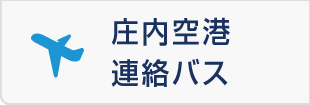 庄内空港
連絡バス